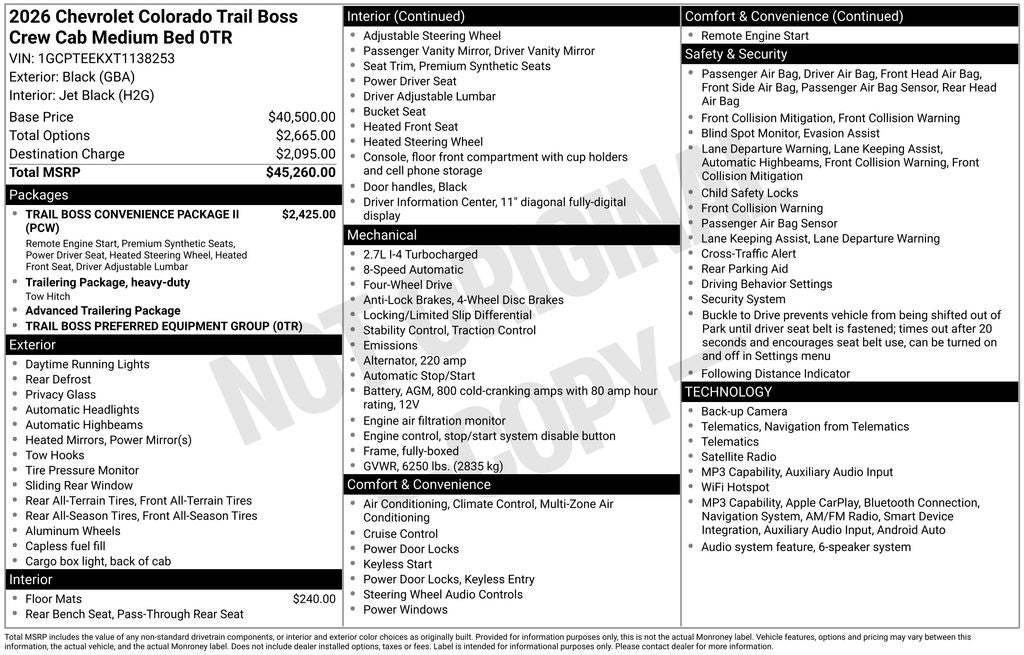 2026 Chevrolet Colorado Trail Boss Crew Cab Medium Bed 0TR
VIN: 1GCPTEEKXT1138253
Exterior: Black (GBA)
Interior: Jet Black (H2G)

| Base Price | $40,500.00 |
|---|---|
| Total Options | $2,665.00 |
| Destination Charge | $2,095.00 |
| Total MSRP | $45,260.00 |

Packages
- TRAIL BOSS CONVENIENCE PACKAGE II (PCW) $2,425.00
Remote Engine Start, Premium Synthetic Seats, Power Driver Seat, Heated Steering Wheel, Heated Front Seat, Driver Adjustable Lumbar
- Trailering Package, heavy-duty
Tow Hitch
- Advanced Trailering Package
- TRAIL BOSS PREFERRED EQUIPMENT GROUP (0TR)

Exterior
- Daytime Running Lights
- Rear Defrost
- Privacy Glass
- Automatic Headlights
- Automatic Highbeams
- Heated Mirrors, Power Mirror(s)
- Tow Hooks
- Tire Pressure Monitor
- Sliding Rear Window
- Rear All-Terrain Tires, Front All-Terrain Tires
- Rear All-Season Tires, Front All-Season Tires
- Aluminum Wheels
- Capless fuel fill
- Cargo box light, back of cab

Interior
- Floor Mats $240.00
- Rear Bench Seat, Pass-Through Rear Seat

Interior (Continued)
- Adjustable Steering Wheel
- Passenger Vanity Mirror, Driver Vanity Mirror
- Seat Trim, Premium Synthetic Seats
- Power Driver Seat
- Driver Adjustable Lumbar
- Bucket Seat
- Heated Front Seat
- Heated Steering Wheel
- Console, floor front compartment with cup holders and cell phone storage
- Door handles, Black
- Driver Information Center, 11" diagonal fully-digital display

Mechanical
- 2.7L I-4 Turbocharged
- 8-Speed Automatic
- Four-Wheel Drive
- Anti-Lock Brakes, 4-Wheel Disc Brakes
- Locking/Limited Slip Differential
- Stability Control, Traction Control
- Emissions
- Alternator, 220 amp
- Automatic Stop/Start
- Battery, AGM, 800 cold-cranking amps with 80 amp hour rating, 12V
- Engine air filtration monitor
- Engine control, stop/start system disable button
- Frame, fully-boxed
- GVWR, 6250 lbs. (2835 kg)

Comfort & Convenience
- Air Conditioning, Climate Control, Multi-Zone Air Conditioning
- Cruise Control
- Power Door Locks
- Keyless Start
- Power Door Locks, Keyless Entry
- Steering Wheel Audio Controls
- Power Windows

Comfort & Convenience (Continued)
- Remote Engine Start

Safety & Security
- Passenger Air Bag, Driver Air Bag, Front Head Air Bag, Front Side Air Bag, Passenger Air Bag Sensor, Rear Head Air Bag
- Front Collision Mitigation, Front Collision Warning
- Blind Spot Monitor, Evasion Assist
- Lane Departure Warning, Lane Keeping Assist, Automatic Highbeams, Front Collision Warning, Front Collision Mitigation
- Child Safety Locks
- Front Collision Warning
- Passenger Air Bag Sensor
- Lane Keeping Assist, Lane Departure Warning
- Cross-Traffic Alert
- Rear Parking Aid
- Driving Behavior Settings
- Security System
- Buckle to Drive prevents vehicle from being shifted out of Park until driver seat belt is fastened; times out after 20 seconds and encourages seat belt use, can be turned on and off in Settings menu
- Following Distance Indicator

TECHNOLOGY
- Back-up Camera
- Telematics, Navigation from Telematics
- Telematics
- Satellite Radio
- MP3 Capability, Auxiliary Audio Input
- WiFi Hotspot
- MP3 Capability, Apple CarPlay, Bluetooth Connection, Navigation System, AM/FM Radio, Smart Device Integration, Auxiliary Audio Input, Android Auto
- Audio system feature, 6-speaker system

NOT ORIGINAL COPY

Total MSRP includes the value of any non-standard drivetrain components, or interior and exterior color choices as originally built. Provided for information purposes only, this is not the actual Monroney label. Vehicle features, options and pricing may vary between this information, the actual vehicle, and the actual Monroney label. Does not include dealer installed options, taxes or fees. Label is intended for informational purposes only. Please contact dealer for more information.